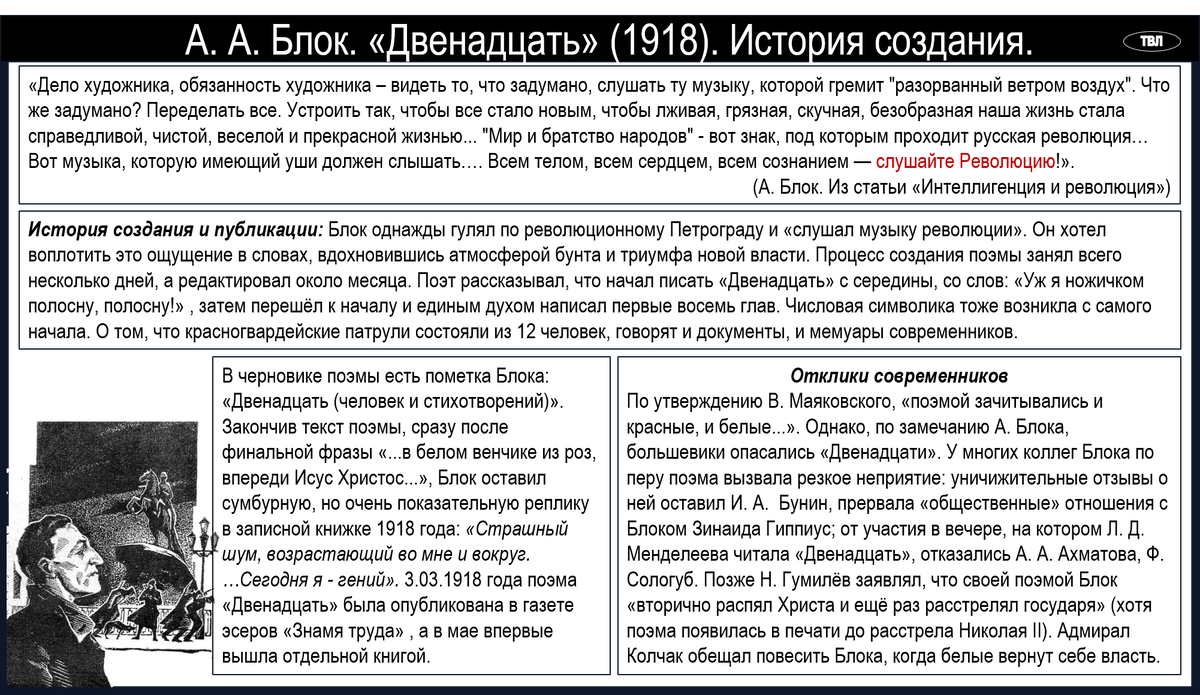 А. А. Блок. «Двенадцать» (1918). История создания.

ТВЛ

«Дело художника, обязанность художника – видеть то, что задумано, слушать ту музыку, которой гремит "разорванный ветром воздух". Что же задумано? Переделать все. Устроить так, чтобы все стало новым, чтобы лживая, грязная, скучная, безобразная наша жизнь стала справедливой, чистой, веселой и прекрасной жизнью... "Мир и братство народов" - вот знак, под которым проходит русская революция… Вот музыка, которую имеющий уши должен слышать…. Всем телом, всем сердцем, всем сознанием — слушайте Революцию!».
(А. Блок. Из статьи «Интеллигенция и революция»)

История создания и публикации: Блок однажды гулял по революционному Петрограду и «слушал музыку революции». Он хотел воплотить это ощущение в словах, вдохновившись атмосферой бунта и триумфа новой власти. Процесс создания поэмы занял всего несколько дней, а редактировал около месяца. Поэт рассказывал, что начал писать «Двенадцать» с середины, со слов: «Уж я ножичком полосну, полосну!» , затем перешёл к началу и единым духом написал первые восемь глав. Числовая символика тоже возникла с самого начала. О том, что красногвардейские патрули состояли из 12 человек, говорят и документы, и мемуары современников.

В черновике поэмы есть пометка Блока: «Двенадцать (человек и стихотворений)». Закончив текст поэмы, сразу после финальной фразы «...в белом венчике из роз, впереди Исус Христос...», Блок оставил сумбурную, но очень показательную реплику в записной книжке 1918 года: «Страшный шум, возрастающий во мне и вокруг. …Сегодня я - гений». 3.03.1918 года поэма «Двенадцать» была опубликована в газете эсеров «Знамя труда» , а в мае впервые вышла отдельной книгой.

Отклики современников
По утверждению В. Маяковского, «поэмой зачитывались и красные, и белые...». Однако, по замечанию А. Блока, большевики опасались «Двенадцати». У многих коллег Блока по перу поэма вызвала резкое неприятие: уничижительные отзывы о ней оставил И. А. Бунин, прервала «общественные» отношения с Блоком Зинаида Гиппиус; от участия в вечере, на котором Л. Д. Менделеева читала «Двенадцать», отказались А. А. Ахматова, Ф. Сологуб. Позже Н. Гумилёв заявлял, что своей поэмой Блок «вторично распял Христа и ещё раз расстрелял государя» (хотя поэма появилась в печати до расстрела Николая II). Адмирал Колчак обещал повесить Блока, когда белые вернут себе власть.